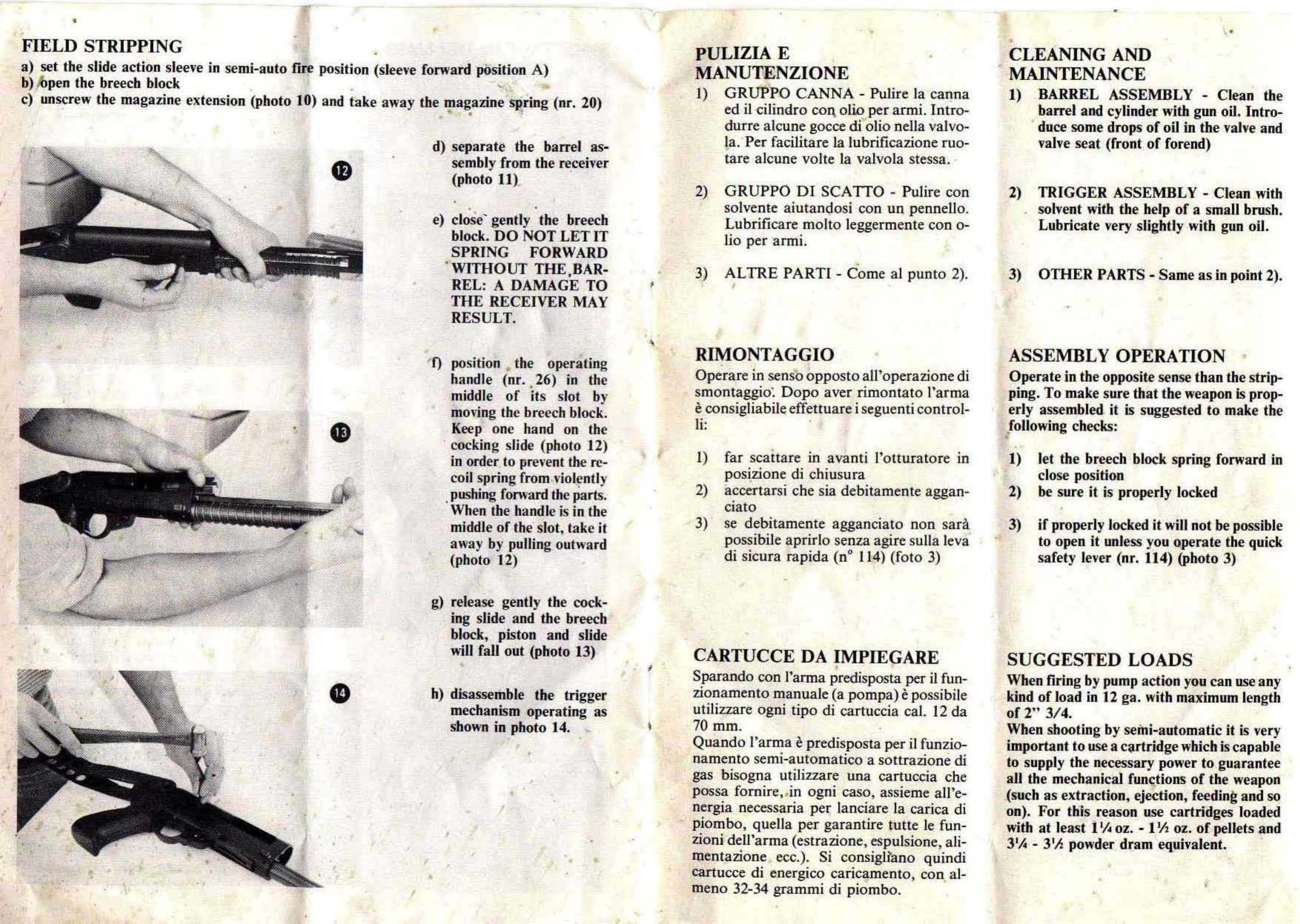 FIELD STRIPPING
a) set the slide action sleeve in semi-auto fire position (sleeve forward position A)
b) open the breech block
c) unscrew the magazine extension (photo 10) and take away the magazine spring (nr. 20)

12

d) separate the barrel assembly from the receiver (photo 11)

e) close gently the breech block. DO NOT LET IT SPRING FORWARD WITHOUT THE BARREL: A DAMAGE TO THE RECEIVER MAY RESULT.

13

f) position the operating handle (nr. 26) in the middle of its slot by moving the breech block. Keep one hand on the cocking slide (photo 12) in order to prevent the recoil spring from violently pushing forward the parts. When the handle is in the middle of the slot, take it away by pulling outward (photo 12)

g) release gently the cocking slide and the breech block, piston and slide will fall out (photo 13)

14

h) disassemble the trigger mechanism operating as shown in photo 14.

PULIZIA E MANUTENZIONE
1) GRUPPO CANNA - Pulire la canna ed il cilindro con olio per armi. Introdurre alcune gocce di olio nella valvola. Per facilitare la lubrificazione ruotare alcune volte la valvola stessa.

2) GRUPPO DI SCATTO - Pulire con solvente aiutandosi con un pennello. Lubrificare molto leggermente con olio per armi.

3) ALTRE PARTI - Come al punto 2).

RIMONTAGGIO
Operare in senso opposto all'operazione di smontaggio. Dopo aver rimontato l'arma è consigliabile effettuare i seguenti controlli:

1) far scattare in avanti l'otturatore in posizione di chiusura
2) accertarsi che sia debitamente agganciato
3) se debitamente agganciato non sarà possibile aprirlo senza agire sulla leva di sicura rapida (n° 114) (foto 3)

CARTUCCE DA IMPIEGARE
Sparando con l'arma predisposta per il funzionamento manuale (a pompa) è possibile utilizzare ogni tipo di cartuccia cal. 12 da 70 mm.
Quando l'arma è predisposta per il funzionamento semi-automatico a sottrazione di gas bisogna utilizzare una cartuccia che possa fornire, in ogni caso, assieme all'energia necessaria per lanciare la carica di piombo, quella per garantire tutte le funzioni dell'arma (estrazione, espulsione, alimentazione ecc.). Si consigliano quindi cartucce di energico caricamento, con almeno 32-34 grammi di piombo.

CLEANING AND MAINTENANCE
1) BARREL ASSEMBLY - Clean the barrel and cylinder with gun oil. Introduce some drops of oil in the valve and valve seat (front of forend)

2) TRIGGER ASSEMBLY - Clean with solvent with the help of a small brush. Lubricate very slightly with gun oil.

3) OTHER PARTS - Same as in point 2).

ASSEMBLY OPERATION
Operate in the opposite sense than the stripping. To make sure that the weapon is properly assembled it is suggested to make the following checks:

1) let the breech block spring forward in close position
2) be sure it is properly locked
3) if properly locked it will not be possible to open it unless you operate the quick safety lever (nr. 114) (photo 3)

SUGGESTED LOADS
When firing by pump action you can use any kind of load in 12 ga. with maximum length of 2" 3/4.
When shooting by semi-automatic it is very important to use a cartridge which is capable to supply the necessary power to guarantee all the mechanical functions of the weapon (such as extraction, ejection, feeding and so on). For this reason use cartridges loaded with at least 1¼ oz. - 1½ oz. of pellets and 3¼ - 3½ powder dram equivalent.